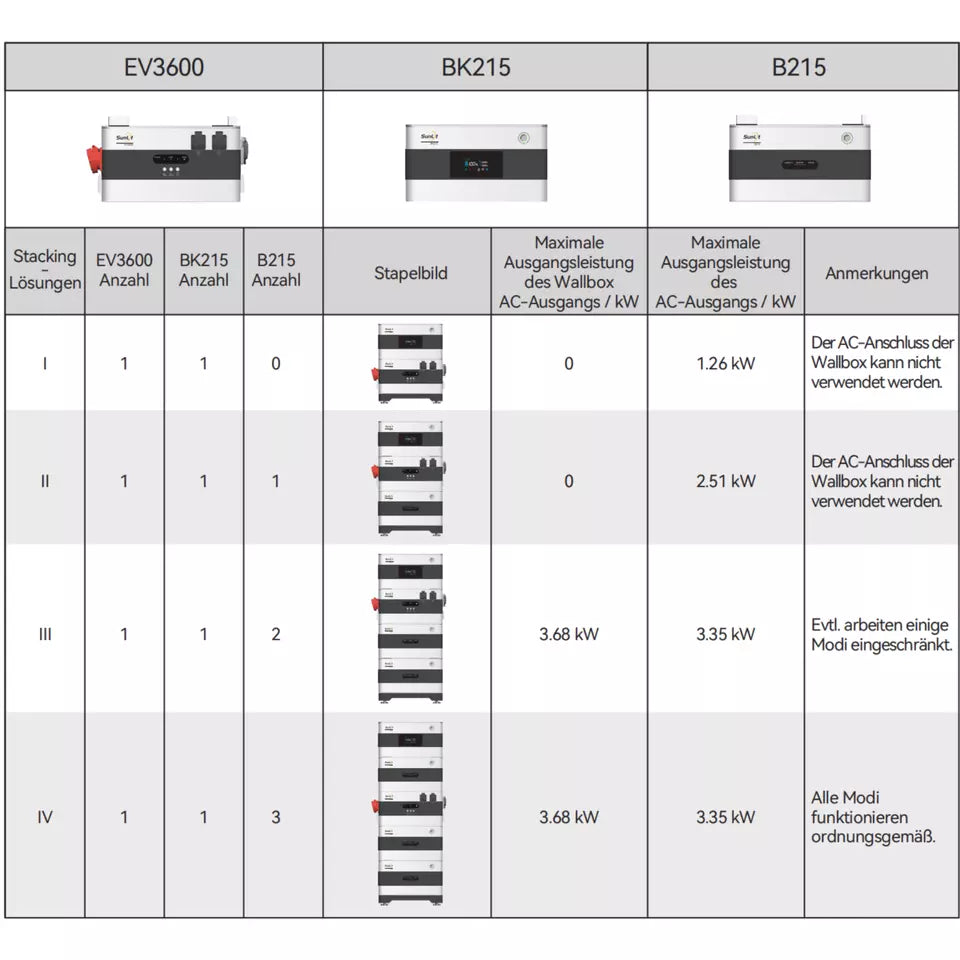 | EV3600 | BK215 | B215 |
|---|---|---|
| SunLit | SunLit | SunLit |

| Stacking - Lösungen | EV3600 Anzahl | BK215 Anzahl | B215 Anzahl | Stapelbild | Maximale Ausgangsleistung des Wallbox AC-Ausgangs / kW | Maximale Ausgangsleistung des AC-Ausgangs / kW | Anmerkungen |
|---|---|---|---|---|---|---|---|
| I | 1 | 1 | 0 | | 0 | 1.26 kW | Der AC-Anschluss der Wallbox kann nicht verwendet werden. |
| II | 1 | 1 | 1 | | 0 | 2.51 kW | Der AC-Anschluss der Wallbox kann nicht verwendet werden. |
| III | 1 | 1 | 2 | | 3.68 kW | 3.35 kW | Evtl. arbeiten einige Modi eingeschränkt. |
| IV | 1 | 1 | 3 | | 3.68 kW | 3.35 kW | Alle Modi funktionieren ordnungsgemäß. |